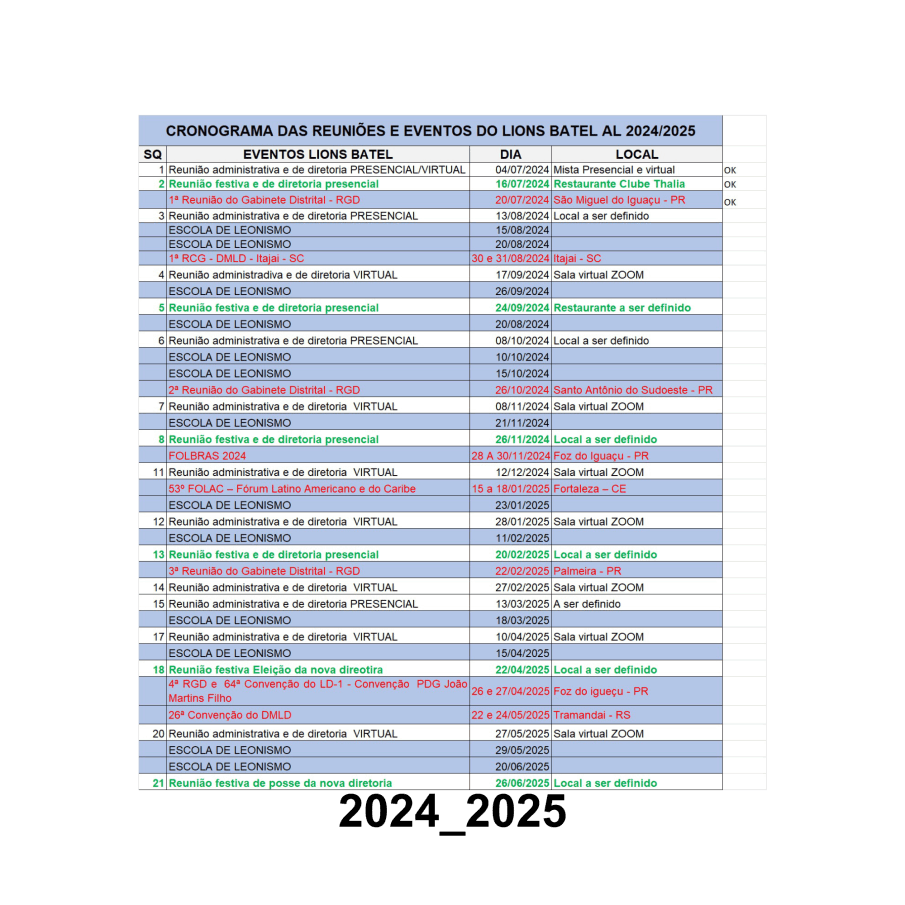 CRONOGRAMA DAS REUNIÕES E EVENTOS DO LIONS BATEL AL 2024/2025

| SQ | EVENTOS LIONS BATEL | DIA | LOCAL | |
|---|---|---|---|---|
| 1 | Reunião administrativa e de diretoria PRESENCIAL/VIRTUAL | 04/07/2024 | Mista Presencial e virtual | OK |
| 2 | Reunião festiva e de diretoria presencial | 16/07/2024 | Restaurante Clube Thalia | OK |
| | 1ª Reunião do Gabinete Distrital - RGD | 20/07/2024 | São Miguel do Iguaçu - PR | OK |
| 3 | Reunião administrativa e de diretoria PRESENCIAL | 13/08/2024 | Local a ser definido | |
| | ESCOLA DE LEONISMO | 15/08/2024 | | |
| | ESCOLA DE LEONISMO | 20/08/2024 | | |
| | 1ª RCG - DMLD - Itajai - SC | 30 e 31/08/2024 | Itajai - SC | |
| 4 | Reunião administradiva e de diretoria VIRTUAL | 17/09/2024 | Sala virtual ZOOM | |
| | ESCOLA DE LEONISMO | 26/09/2024 | | |
| 5 | Reunião festiva e de diretoria presencial | 24/09/2024 | Restaurante a ser definido | |
| | ESCOLA DE LEONISMO | 20/08/2024 | | |
| 6 | Reunião administrativa e de diretoria PRESENCIAL | 08/10/2024 | Local a ser definido | |
| | ESCOLA DE LEONISMO | 10/10/2024 | | |
| | ESCOLA DE LEONISMO | 15/10/2024 | | |
| | 2ª Reunião do Gabinete Distrital - RGD | 26/10/2024 | Santo Antônio do Sudoeste - PR | |
| 7 | Reunião administrativa e de diretoria VIRTUAL | 08/11/2024 | Sala virtual ZOOM | |
| | ESCOLA DE LEONISMO | 21/11/2024 | | |
| 8 | Reunião festiva e de diretoria presencial | 26/11/2024 | Local a ser definido | |
| | FOLBRAS 2024 | 28 A 30/11/2024 | Foz do Iguaçu - PR | |
| 11 | Reunião administrativa e de diretoria VIRTUAL | 12/12/2024 | Sala virtual ZOOM | |
| | 53º FOLAC – Fórum Latino Americano e do Caribe | 15 a 18/01/2025 | Fortaleza – CE | |
| | ESCOLA DE LEONISMO | 23/01/2025 | | |
| 12 | Reunião administrativa e de diretoria VIRTUAL | 28/01/2025 | Sala virtual ZOOM | |
| | ESCOLA DE LEONISMO | 11/02/2025 | | |
| 13 | Reunião festiva e de diretoria presencial | 20/02/2025 | Local a ser definido | |
| | 3ª Reunião do Gabinete Distrital - RGD | 22/02/2025 | Palmeira - PR | |
| 14 | Reunião administrativa e de diretoria VIRTUAL | 27/02/2025 | Sala virtual ZOOM | |
| 15 | Reunião administrativa e de diretoria PRESENCIAL | 13/03/2025 | A ser definido | |
| | ESCOLA DE LEONISMO | 18/03/2025 | | |
| 17 | Reunião administrativa e de diretoria VIRTUAL | 10/04/2025 | Sala virtual ZOOM | |
| | ESCOLA DE LEONISMO | 15/04/2025 | | |
| 18 | Reunião festiva Eleição da nova direotira | 22/04/2025 | Local a ser definido | |
| | 4ª RGD e 64ª Convenção do LD-1 - Convenção PDG João Martins Filho | 26 e 27/04/2025 | Foz do igueçu - PR | |
| | 26ª Convenção do DMLD | 22 e 24/05/2025 | Tramandai - RS | |
| 20 | Reunião administrativa e de diretoria VIRTUAL | 27/05/2025 | Sala virtual ZOOM | |
| | ESCOLA DE LEONISMO | 29/05/2025 | | |
| | ESCOLA DE LEONISMO | 20/06/2025 | | |
| 21 | Reunião festiva de posse da nova diretoria | 26/06/2025 | Local a ser definido | |

2024_2025